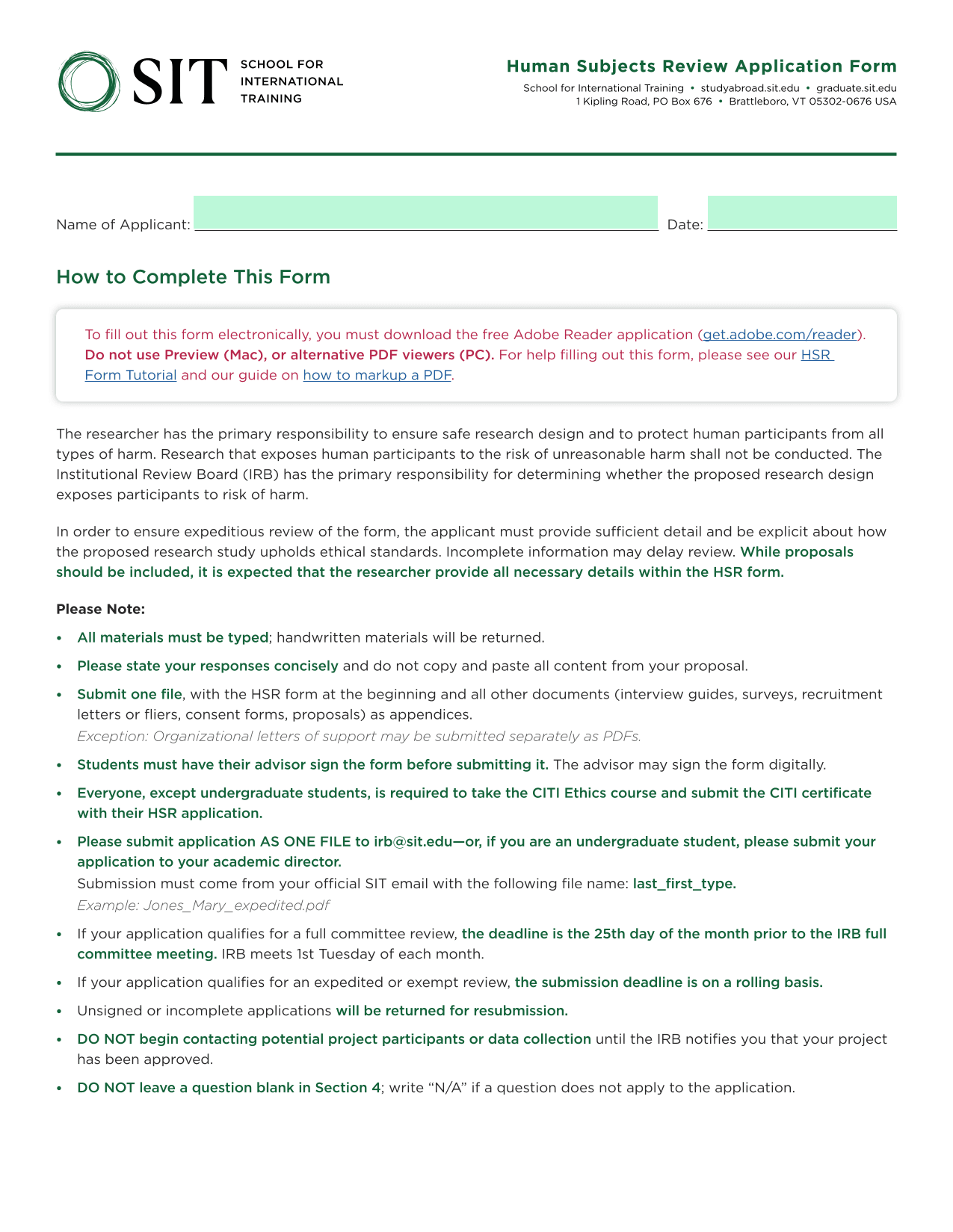 SIT SCHOOL FOR INTERNATIONAL TRAINING

Human Subjects Review Application Form
School for International Training • studyabroad.sit.edu • graduate.sit.edu
1 Kipling Road, PO Box 676 • Brattleboro, VT 05302-0676 USA

Name of Applicant: Date:

How to Complete This Form

To fill out this form electronically, you must download the free Adobe Reader application (get.adobe.com/reader). Do not use Preview (Mac), or alternative PDF viewers (PC). For help filling out this form, please see our HSR Form Tutorial and our guide on how to markup a PDF.

The researcher has the primary responsibility to ensure safe research design and to protect human participants from all types of harm. Research that exposes human participants to the risk of unreasonable harm shall not be conducted. The Institutional Review Board (IRB) has the primary responsibility for determining whether the proposed research design exposes participants to risk of harm.

In order to ensure expeditious review of the form, the applicant must provide sufficient detail and be explicit about how the proposed research study upholds ethical standards. Incomplete information may delay review. While proposals should be included, it is expected that the researcher provide all necessary details within the HSR form.

Please Note:

• All materials must be typed; handwritten materials will be returned.
• Please state your responses concisely and do not copy and paste all content from your proposal.
• Submit one file, with the HSR form at the beginning and all other documents (interview guides, surveys, recruitment letters or fliers, consent forms, proposals) as appendices.
Exception: Organizational letters of support may be submitted separately as PDFs.
• Students must have their advisor sign the form before submitting it. The advisor may sign the form digitally.
• Everyone, except undergraduate students, is required to take the CITI Ethics course and submit the CITI certificate with their HSR application.
• Please submit application AS ONE FILE to irb@sit.edu—or, if you are an undergraduate student, please submit your application to your academic director.
Submission must come from your official SIT email with the following file name: last_first_type.
Example: Jones_Mary_expedited.pdf
• If your application qualifies for a full committee review, the deadline is the 25th day of the month prior to the IRB full committee meeting. IRB meets 1st Tuesday of each month.
• If your application qualifies for an expedited or exempt review, the submission deadline is on a rolling basis.
• Unsigned or incomplete applications will be returned for resubmission.
• DO NOT begin contacting potential project participants or data collection until the IRB notifies you that your project has been approved.
• DO NOT leave a question blank in Section 4; write “N/A” if a question does not apply to the application.